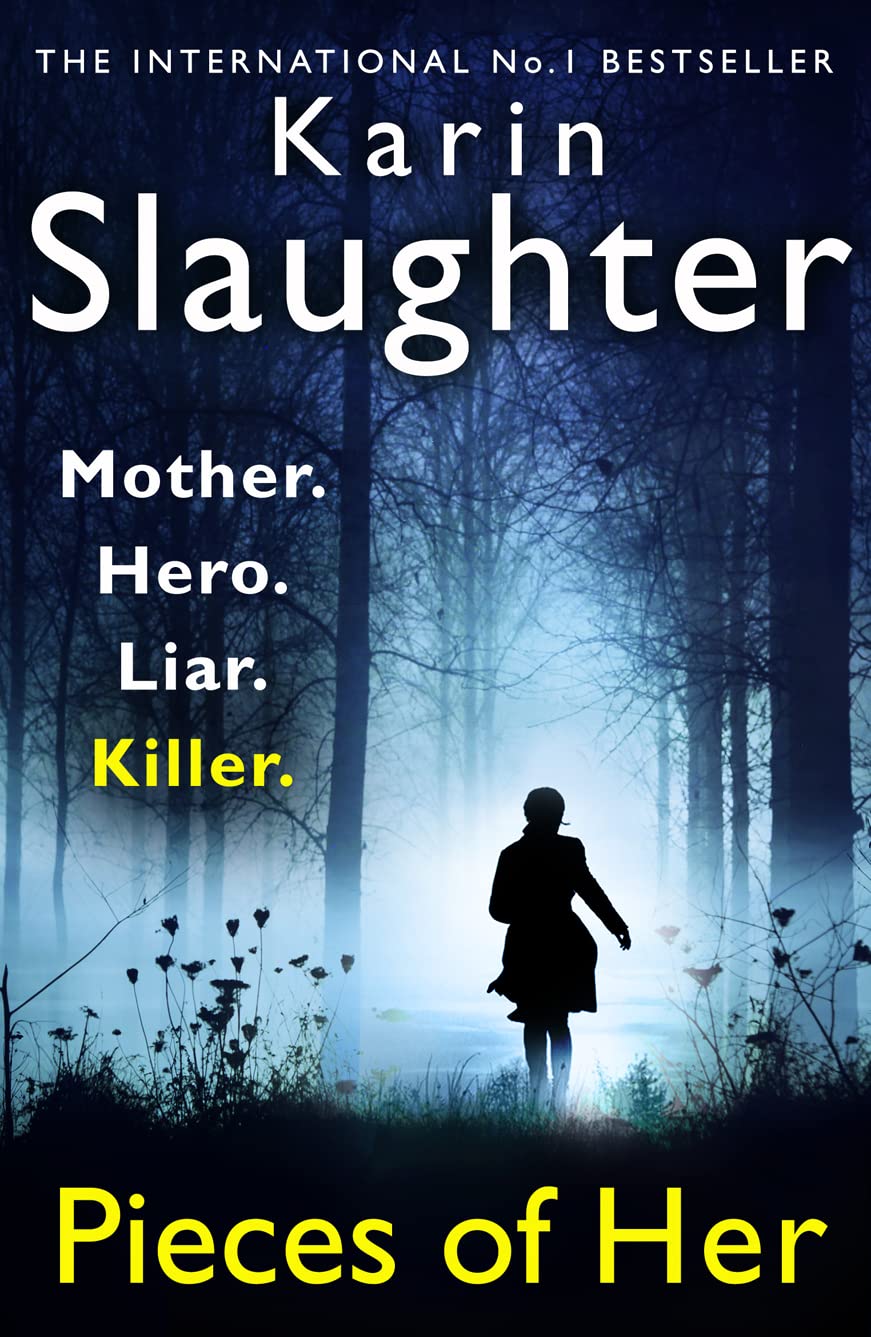 THE INTERNATIONAL No.1 BESTSELLER

Karin Slaughter

Mother.
Hero.
Liar.
Killer.

Pieces of Her